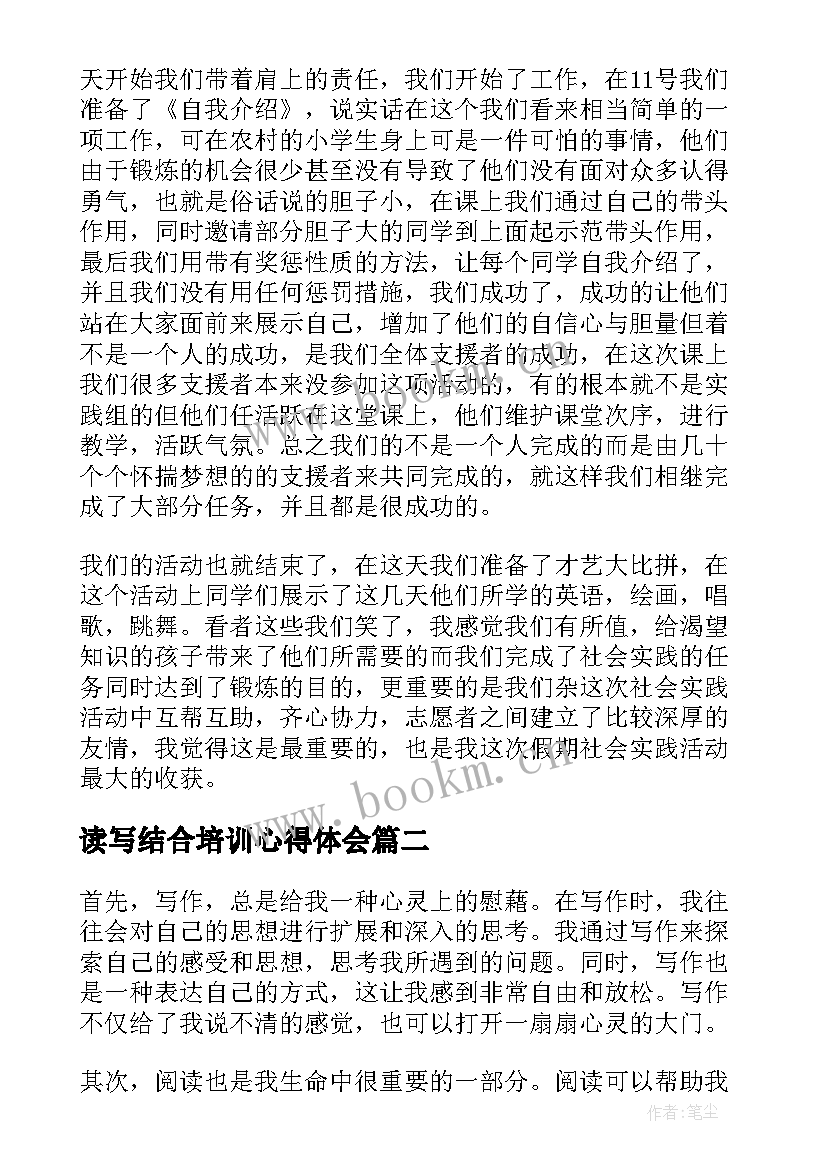 天开始我们带着肩上的责任，我们开始了工作，在11号我们准备了《自我介绍》，说实话在这个我们看来相当简单的一项工作，可在农村的小学生身上可是一件可怕的事情，他们由于锻炼的机会很少甚至没有导致了他们没有面对众多认得勇气，也就是俗话说的胆子小，在课上我们通过自己的带头作用，同时邀请部分胆子大的同学到上面起示范带头作用，最后我们用带有奖惩性质的方法，让每个同学自我介绍了，并且我们没有用任何惩罚措施，我们成功了，成功的让他们站在大家面前来展示自己，增加了他们的自信心与胆量但着不是一个人的成功，是我们全体支援者的成功，在这次课上我们很多支援者本来没参加这项活动的，有的根本就不是实践组的但他们任活跃在这堂课上，他们维护课堂次序，进行教学，活跃气氛。总之我们的不是一个人完成的而是由几十个个怀揣梦想的的支援者来共同完成的，就这样我们相继完成了大部分任务，并且都是很成功的。

我们的活动也就结束了，在这天我们准备了才艺大比拼，在这个活动上同学们展示了这几天他们所学的英语，绘画，唱歌，跳舞。看者这些我们笑了，我感觉我们有所值，给渴望知识的孩子带来了他们所需要的而我们完成了社会实践的任务同时达到了锻炼的目的，更重要的是我们杂这次社会实践活动中互帮互助，齐心协力，志愿者之间建立了比较深厚的友情，我觉得这是最重要的，也是我这次假期社会实践活动最大的收获。

www.bookm.cn

读写结合培训心得体会篇二

首先，写作，总是给我一种心灵上的慰藉。在写作时，我往往会对自己的思想进行扩展和深入的思考。我通过写作来探索自己的感受和思想，思考我所遇到的问题。同时，写作也是一种表达自己的方式，这让我感到非常自由和放松。写作不仅给了我说不清的感觉，也可以打开一扇扇心灵的大门。

其次，阅读也是我生命中很重要的一部分。阅读可以帮助我

作者：笔尘